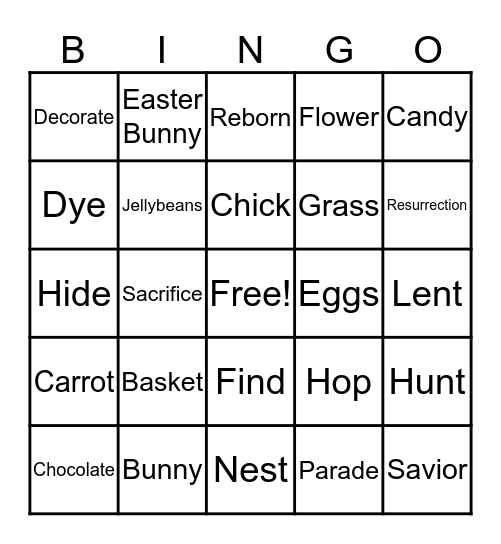 | B | I | N | G | O |
|---|---|---|---|---|
| Decorate | Easter Bunny | Reborn | Flower | Candy |
| Dye | Jellybeans | Chick | Grass | Resurrection |
| Hide | Sacrifice | Free! | Eggs | Lent |
| Carrot | Basket | Find | Hop | Hunt |
| Chocolate | Bunny | Nest | Parade | Savior |